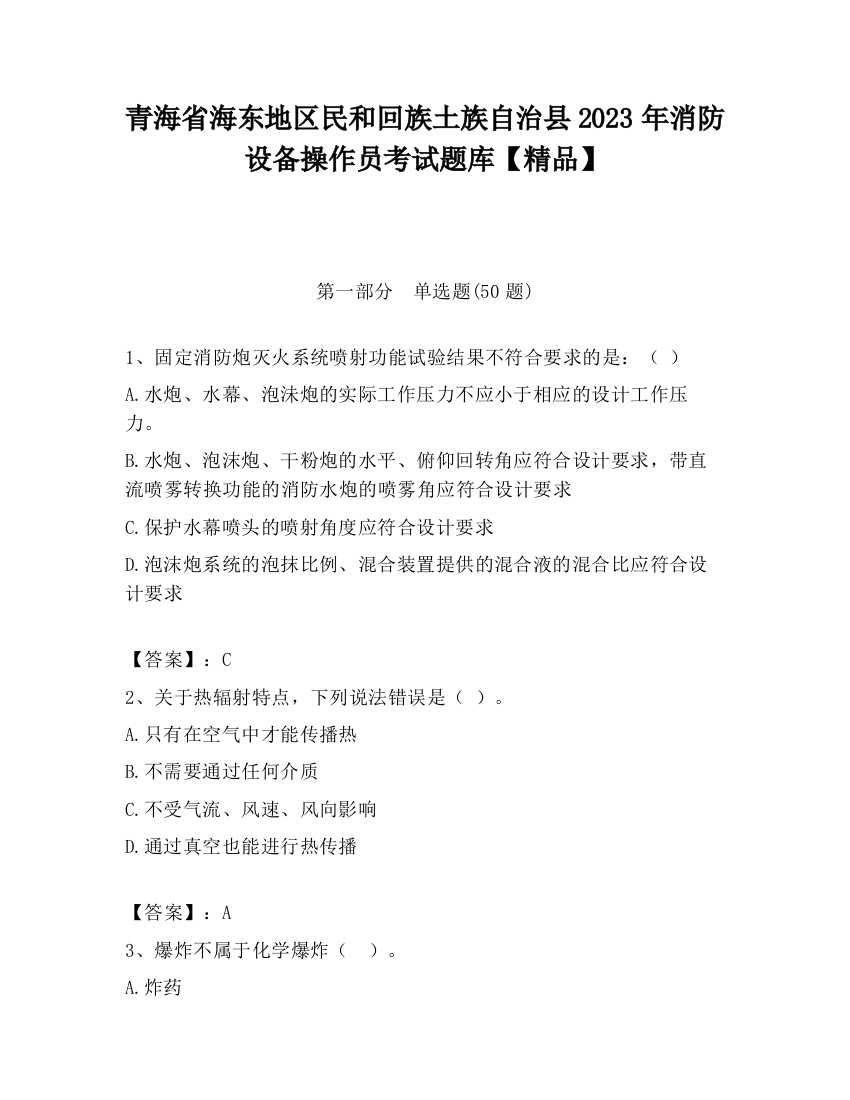 青海省海东地区民和回族土族自治县 2023 年消防设备操作员考试题库【精品】

第一部分　单选题(50 题)

1、固定消防炮灭火系统喷射功能试验结果不符合要求的是：（ ）

A.水炮、水幕、泡沫炮的实际工作压力不应小于相应的设计工作压力。

B.水炮、泡沫炮、干粉炮的水平、俯仰回转角应符合设计要求，带直流喷雾转换功能的消防水炮的喷雾角应符合设计要求

C.保护水幕喷头的喷射角度应符合设计要求

D.泡沫炮系统的泡抹比例、混合装置提供的混合液的混合比应符合设计要求

【答案】：C

2、关于热辐射特点，下列说法错误是（ ）。

A.只有在空气中才能传播热

B.不需要通过任何介质

C.不受气流、风速、风向影响

D.通过真空也能进行热传播

【答案】：A

3、爆炸不属于化学爆炸（ ）。

A.炸药